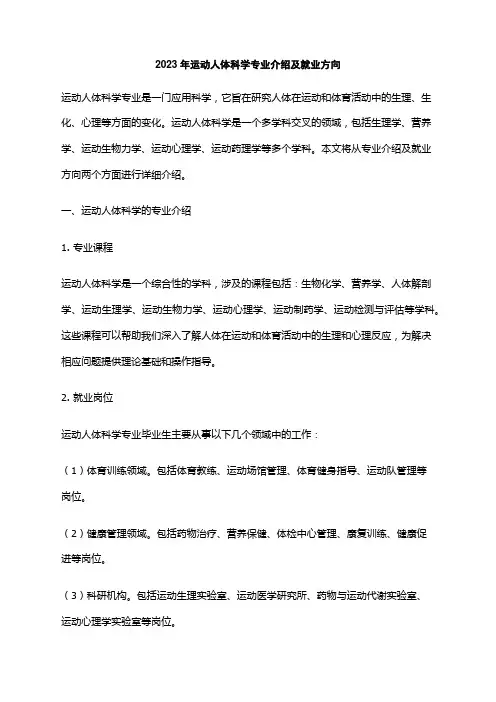 2023 年运动人体科学专业介绍及就业方向

运动人体科学专业是一门应用科学，它旨在研究人体在运动和体育活动中的生理、生化、心理等方面的变化。运动人体科学是一个多学科交叉的领域，包括生理学、营养学、运动生物力学、运动心理学、运动药理学等多个学科。本文将从专业介绍及就业方向两个方面进行详细介绍。

一、运动人体科学的专业介绍

1. 专业课程

运动人体科学是一个综合性的学科，涉及的课程包括：生物化学、营养学、人体解剖学、运动生理学、运动生物力学、运动心理学、运动制药学、运动检测与评估等学科。这些课程可以帮助我们深入了解人体在运动和体育活动中的生理和心理反应，为解决相应问题提供理论基础和操作指导。

2. 就业岗位

运动人体科学专业毕业生主要从事以下几个领域中的工作：

（1）体育训练领域。包括体育教练、运动场馆管理、体育健身指导、运动队管理等岗位。

（2）健康管理领域。包括药物治疗、营养保健、体检中心管理、康复训练、健康促进等岗位。

（3）科研机构。包括运动生理实验室、运动医学研究所、药物与运动代谢实验室、运动心理学实验室等岗位。